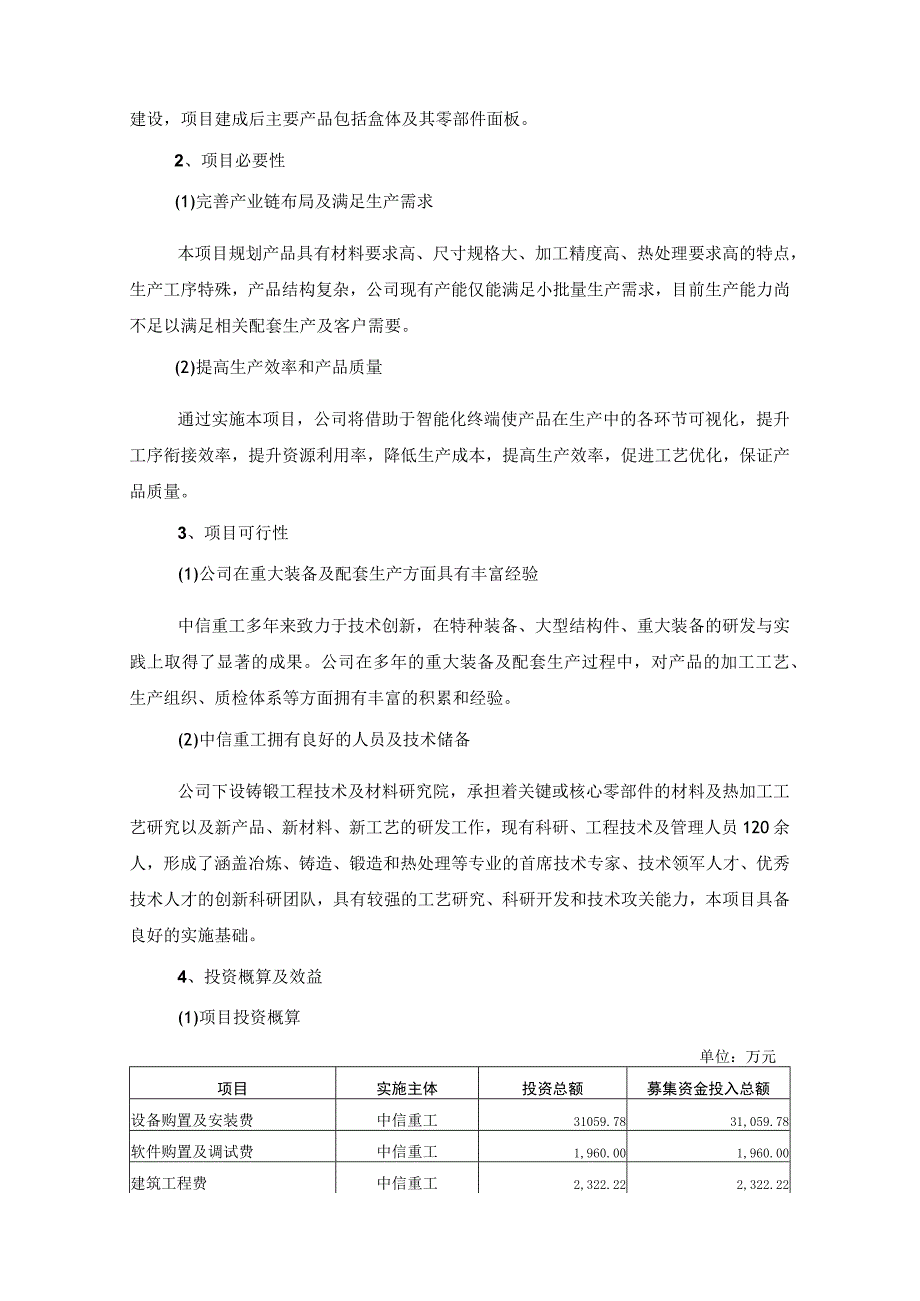 建设，项目建成后主要产品包括盒体及其零部件面板。

2、项目必要性

(1)完善产业链布局及满足生产需求

本项目规划产品具有材料要求高、尺寸规格大、加工精度高、热处理要求高的特点，生产工序特殊，产品结构复杂，公司现有产能仅能满足小批量生产需求，目前生产能力尚不足以满足相关配套生产及客户需要。

(2)提高生产效率和产品质量

通过实施本项目，公司将借助于智能化终端使产品在生产中的各环节可视化，提升工序衔接效率，提升资源利用率，降低生产成本，提高生产效率，促进工艺优化，保证产品质量。

3、项目可行性

(1)公司在重大装备及配套生产方面具有丰富经验

中信重工多年来致力于技术创新，在特种装备、大型结构件、重大装备的研发与实践上取得了显著的成果。公司在多年的重大装备及配套生产过程中，对产品的加工工艺、生产组织、质检体系等方面拥有丰富的积累和经验。

(2)中信重工拥有良好的人员及技术储备

公司下设铸锻工程技术及材料研究院，承担着关键或核心零部件的材料及热加工工艺研究以及新产品、新材料、新工艺的研发工作，现有科研、工程技术及管理人员120余人，形成了涵盖冶炼、铸造、锻造和热处理等专业的首席技术专家、技术领军人才、优秀技术人才的创新科研团队，具有较强的工艺研究、科研开发和技术攻关能力，本项目具备良好的实施基础。

4、投资概算及效益

(1)项目投资概算

单位：万元

| 项目 | 实施主体 | 投资总额 | 募集资金投入总额 |
|---|---|---|---|
| 设备购置及安装费 | 中信重工 | 31059.78 | 31,059.78 |
| 软件购置及调试费 | 中信重工 | 1,960.00 | 1,960.00 |
| 建筑工程费 | 中信重工 | 2,322.22 | 2,322.22 |